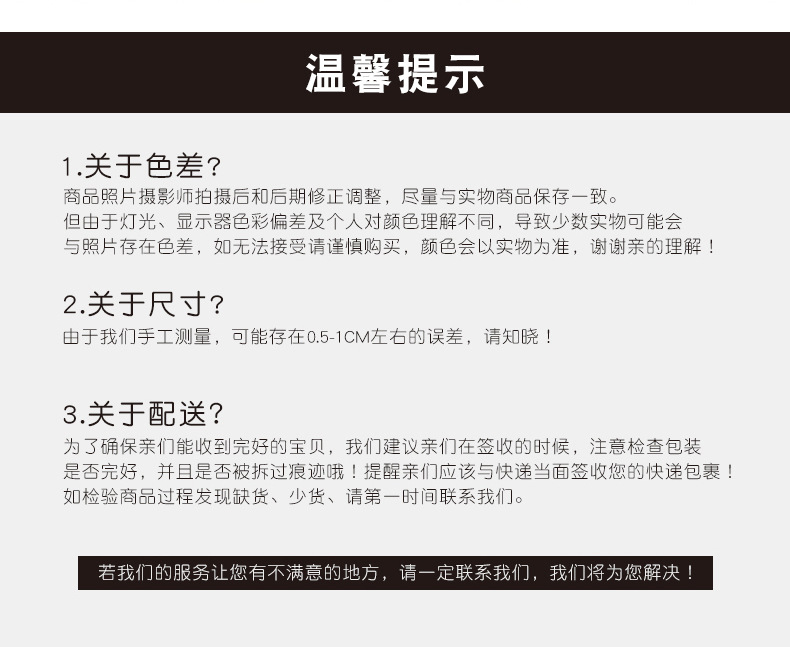 温馨提示

1.关于色差?

商品照片摄影师拍摄后和后期修正调整，尽量与实物商品保存一致。但由于灯光、显示器色彩偏差及个人对颜色理解不同，导致少数实物可能会与照片存在色差，如无法接受请谨慎购买，颜色会以实物为准，谢谢亲的理解！

2.关于尺寸?

由于我们手工测量，可能存在0.5-1CM左右的误差，请知晓！

3.关于配送?

为了确保亲们能收到完好的宝贝，我们建议亲们在签收的时候，注意检查包装是否完好，并且是否被拆过痕迹哦！提醒亲们应该与快递当面签收您的快递包裹！如检验商品过程发现缺货、少货、请第一时间联系我们。

若我们的服务让您有不满意的地方，请一定联系我们，我们将为您解决！